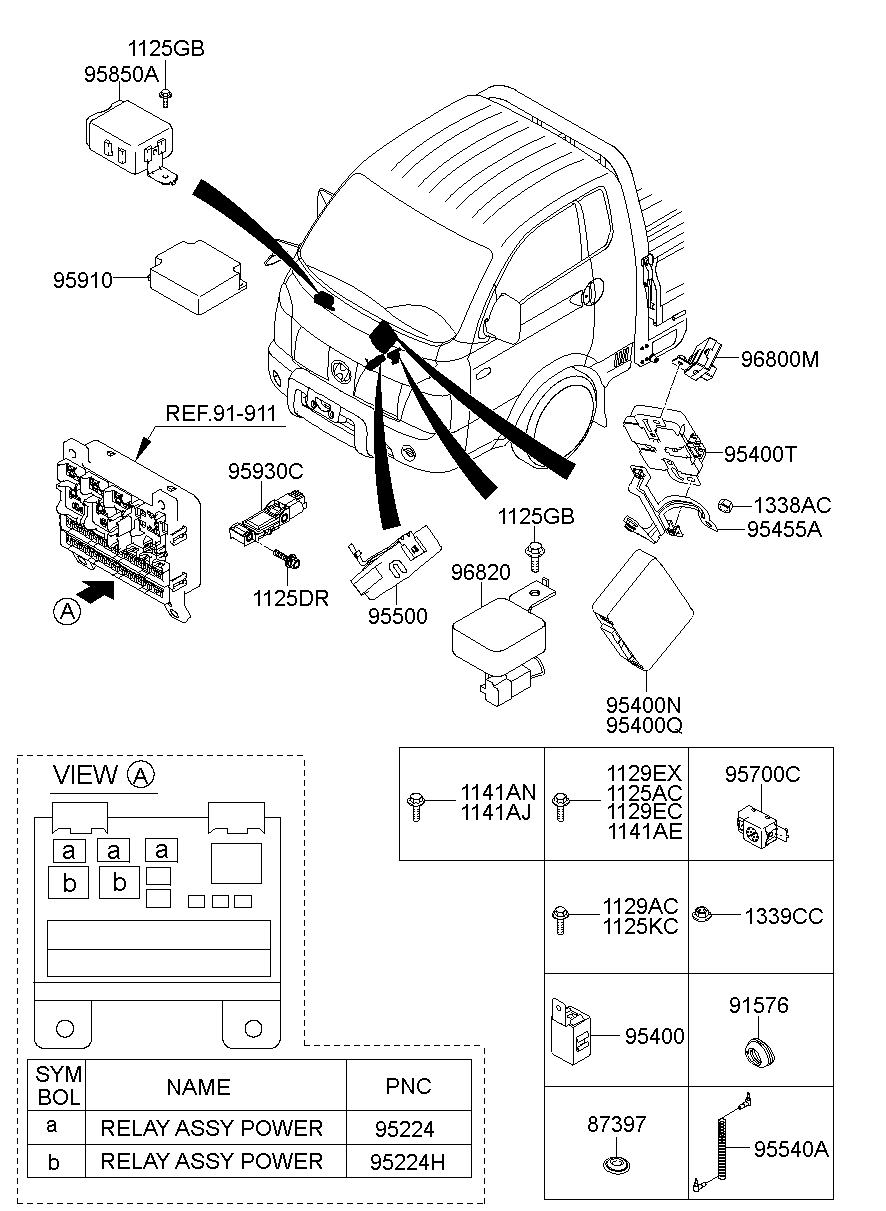 1125GB
95850A
95910
REF.91-911
95930C
1125DR
95500
1125GB
96820
96800M
95400T
1338AC
95455A
95400N
95400Q
A

VIEW A

a a a
b b

| SYM BOL | NAME | PNC |
|---|---|---|
| a | RELAY ASSY POWER | 95224 |
| b | RELAY ASSY POWER | 95224H |

1141AN
1141AJ
1129EX
1125AC
1129EC
1141AE
95700C
1129AC
1125KC
1339CC
95400
91576
87397
95540A